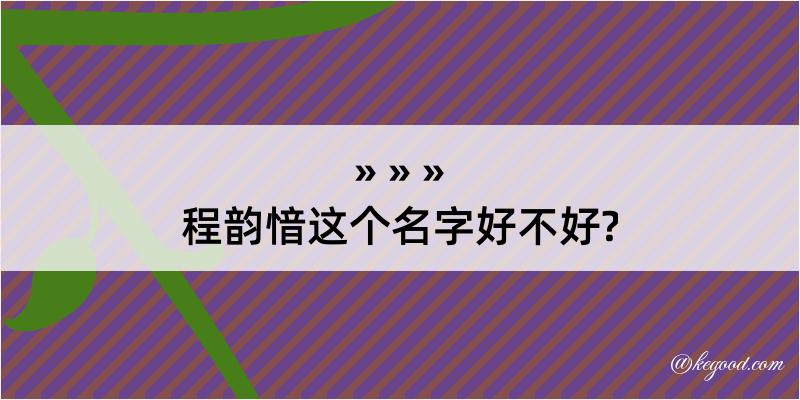 » » »
程韵愔这个名字好不好?

@kegood.com